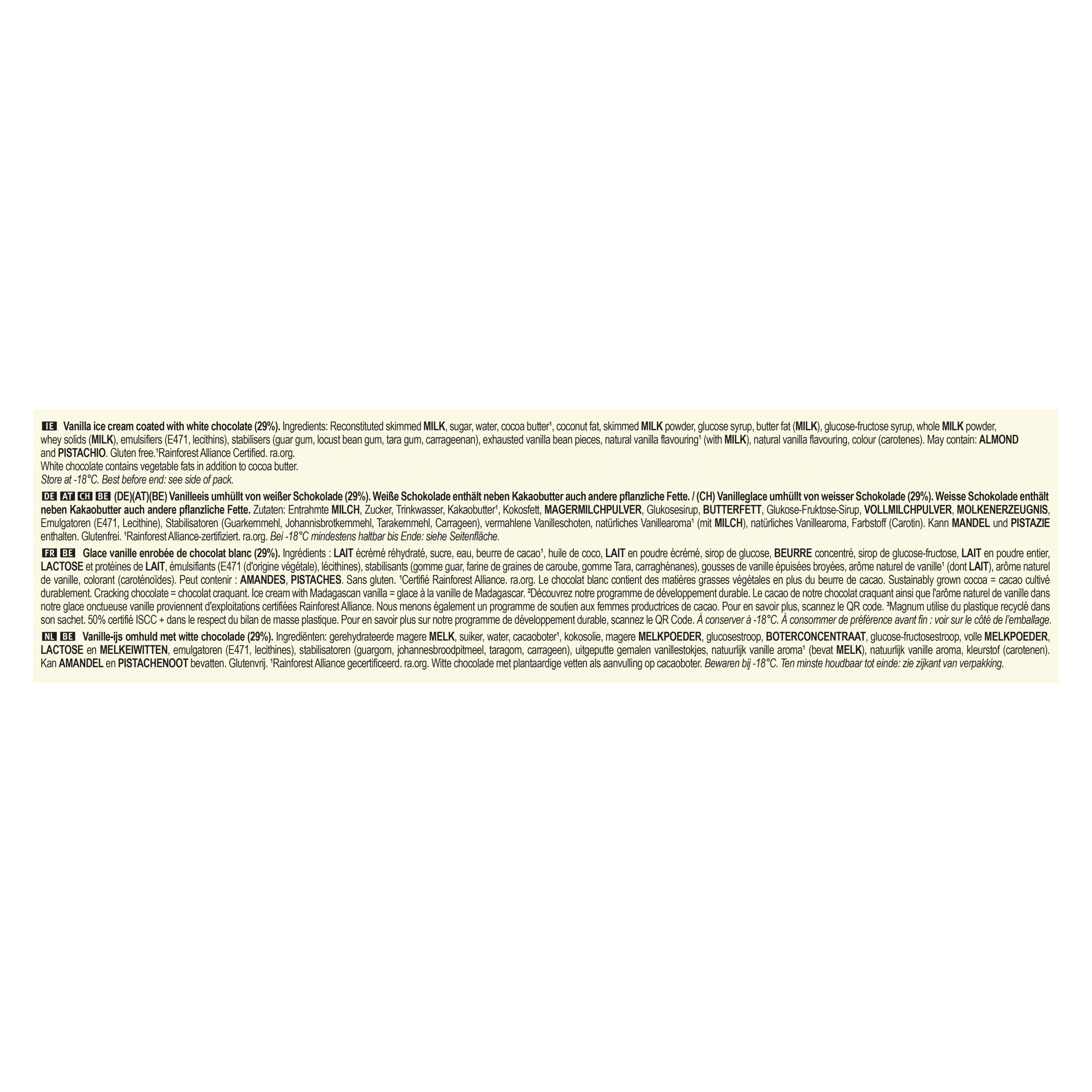 IE Vanilla ice cream coated with white chocolate (29%). Ingredients: Reconstituted skimmed MILK, sugar, water, cocoa butter¹, coconut fat, skimmed MILK powder, glucose syrup, butter fat (MILK), glucose-fructose syrup, whole MILK powder, whey solids (MILK), emulsifiers (E471, lecithins), stabilisers (guar gum, locust bean gum, tara gum, carrageenan), exhausted vanilla bean pieces, natural vanilla flavouring¹ (with MILK), natural vanilla flavouring, colour (carotenes). May contain: ALMOND and PISTACHIO. Gluten free.¹Rainforest Alliance Certified. ra.org.
White chocolate contains vegetable fats in addition to cocoa butter.
Store at -18°C. Best before end: see side of pack.

DE AT CH BE (DE)(AT)(BE) Vanilleeis umhüllt von weißer Schokolade (29%). Weiße Schokolade enthält neben Kakaobutter auch andere pflanzliche Fette. / (CH) Vanilleglace umhüllt von weisser Schokolade (29%). Weisse Schokolade enthält neben Kakaobutter auch andere pflanzliche Fette. Zutaten: Entrahmte MILCH, Zucker, Trinkwasser, Kakaobutter¹, Kokosfett, MAGERMILCHPULVER, Glukosesirup, BUTTERFETT, Glukose-Fruktose-Sirup, VOLLMILCHPULVER, MOLKENERZEUGNIS, Emulgatoren (E471, Lecithine), Stabilisatoren (Guarkernmehl, Johannisbrotkernmehl, Tarakernmehl, Carrageen), vermahlene Vanilleschoten, natürliches Vanillearoma¹ (mit MILCH), natürliches Vanillearoma, Farbstoff (Carotin). Kann MANDEL und PISTAZIE enthalten. Glutenfrei. ¹Rainforest Alliance-zertifiziert. ra.org. Bei -18°C mindestens haltbar bis Ende: siehe Seitenfläche.

FR BE Glace vanille enrobée de chocolat blanc (29%). Ingrédients : LAIT écrémé réhydraté, sucre, eau, beurre de cacao¹, huile de coco, LAIT en poudre écrémé, sirop de glucose, BEURRE concentré, sirop de glucose-fructose, LAIT en poudre entier, LACTOSE et protéines de LAIT, émulsifiants (E471 (d'origine végétale), lécithines), stabilisants (gomme guar, farine de graines de caroube, gomme Tara, carraghénanes), gousses de vanille épuisées broyées, arôme naturel de vanille¹ (dont LAIT), arôme naturel de vanille, colorant (caroténoïdes). Peut contenir : AMANDES, PISTACHES. Sans gluten. ¹Certifié Rainforest Alliance. ra.org. Le chocolat blanc contient des matières grasses végétales en plus du beurre de cacao. Sustainably grown cocoa = cacao cultivé durablement. Cracking chocolate = chocolat craquant. Ice cream with Madagascan vanilla = glace à la vanille de Madagascar. ²Découvrez notre programme de développement durable. Le cacao de notre chocolat craquant ainsi que l'arôme naturel de vanille dans notre glace onctueuse vanille proviennent d'exploitations certifiées Rainforest Alliance. Nous menons également un programme de soutien aux femmes productrices de cacao. Pour en savoir plus, scannez le QR code. ³Magnum utilise du plastique recyclé dans son sachet. 50% certifié ISCC + dans le respect du bilan de masse plastique. Pour en savoir plus sur notre programme de développement durable, scannez le QR Code. À conserver à -18°C. À consommer de préférence avant fin : voir sur le côté de l'emballage.

NL BE Vanille-ijs omhuld met witte chocolade (29%). Ingrediënten: gerehydrateerde magere MELK, suiker, water, cacaoboter¹, kokosolie, magere MELKPOEDER, glucosestroop, BOTERCONCENTRAAT, glucose-fructosestroop, volle MELKPOEDER, LACTOSE en MELKEIWITTEN, emulgatoren (E471, lecithines), stabilisatoren (guargom, johannesbroodpitmeel, taragom, carrageen), uitgeputte gemalen vanillestokjes, natuurlijk vanille aroma¹ (bevat MELK), natuurlijk vanille aroma, kleurstof (carotenen). Kan AMANDEL en PISTACHENOOT bevatten. Glutenvrij. ¹Rainforest Alliance gecertificeerd. ra.org. Witte chocolade met plantaardige vetten als aanvulling op cacaoboter. Bewaren bij -18°C. Ten minste houdbaar tot einde: zie zijkant van verpakking.